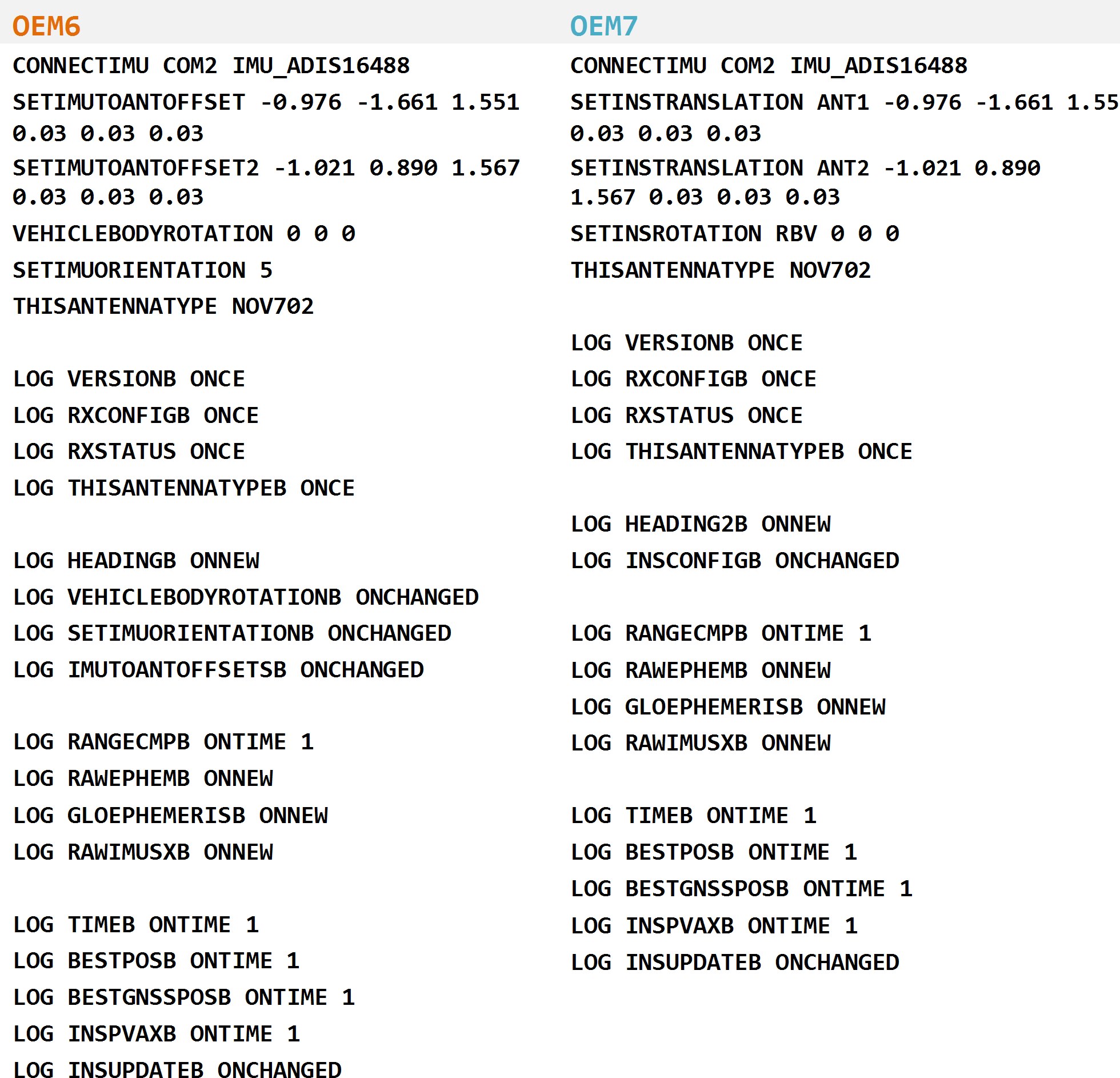 OEM6

CONNECTIMU COM2 IMU_ADIS16488

SETIMUTOANTOFFSET -0.976 -1.661 1.551 0.03 0.03 0.03

SETIMUTOANTOFFSET2 -1.021 0.890 1.567 0.03 0.03 0.03

VEHICLEBODYROTATION 0 0 0

SETIMUORIENTATION 5

THISANTENNATYPE NOV702

LOG VERSIONB ONCE

LOG RXCONFIGB ONCE

LOG RXSTATUS ONCE

LOG THISANTENNATYPEB ONCE

LOG HEADINGB ONNEW

LOG VEHICLEBODYROTATIONB ONCHANGED

LOG SETIMUORIENTATIONB ONCHANGED

LOG IMUTOANTOFFSETSB ONCHANGED

LOG RANGECMPB ONTIME 1

LOG RAWEPHEMB ONNEW

LOG GLOEPHEMERISB ONNEW

LOG RAWIMUSXB ONNEW

LOG TIMEB ONTIME 1

LOG BESTPOSB ONTIME 1

LOG BESTGNSSPOSB ONTIME 1

LOG INSPVAXB ONTIME 1

LOG INSUPDATEB ONCHANGED

OEM7

CONNECTIMU COM2 IMU_ADIS16488

SETINSTRANSLATION ANT1 -0.976 -1.661 1.55 0.03 0.03 0.03

SETINSTRANSLATION ANT2 -1.021 0.890 1.567 0.03 0.03 0.03

SETINSROTATION RBV 0 0 0

THISANTENNATYPE NOV702

LOG VERSIONB ONCE

LOG RXCONFIGB ONCE

LOG RXSTATUS ONCE

LOG THISANTENNATYPEB ONCE

LOG HEADING2B ONNEW

LOG INSCONFIGB ONCHANGED

LOG RANGECMPB ONTIME 1

LOG RAWEPHEMB ONNEW

LOG GLOEPHEMERISB ONNEW

LOG RAWIMUSXB ONNEW

LOG TIMEB ONTIME 1

LOG BESTPOSB ONTIME 1

LOG BESTGNSSPOSB ONTIME 1

LOG INSPVAXB ONTIME 1

LOG INSUPDATEB ONCHANGED